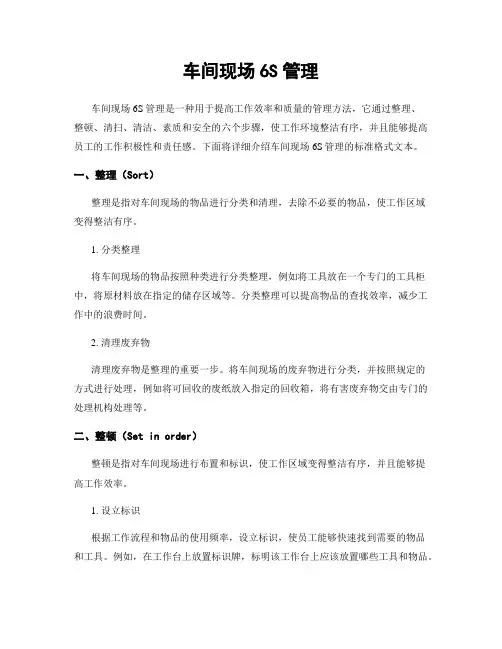 车间现场 6S 管理

车间现场 6S 管理是一种用于提高工作效率和质量的管理方法，它通过整理、整顿、清扫、清洁、素质和安全的六个步骤，使工作环境整洁有序，并且能够提高员工的工作积极性和责任感。下面将详细介绍车间现场 6S 管理的标准格式文本。

一、整理（Sort）

整理是指对车间现场的物品进行分类和清理，去除不必要的物品，使工作区域变得整洁有序。

1. 分类整理

将车间现场的物品按照种类进行分类整理，例如将工具放在一个专门的工具柜中，将原材料放在指定的储存区域等。分类整理可以提高物品的查找效率，减少工作中的浪费时间。

2. 清理废弃物

清理废弃物是整理的重要一步。将车间现场的废弃物进行分类，并按照规定的方式进行处理，例如将可回收的废纸放入指定的回收箱，将有害废弃物交由专门的处理机构处理等。

二、整顿（Set in order）

整顿是指对车间现场进行布置和标识，使工作区域变得整洁有序，并且能够提高工作效率。

1. 设立标识

根据工作流程和物品的使用频率，设立标识，使员工能够快速找到需要的物品和工具。例如，在工作台上放置标识牌，标明该工作台上应该放置哪些工具和物品。